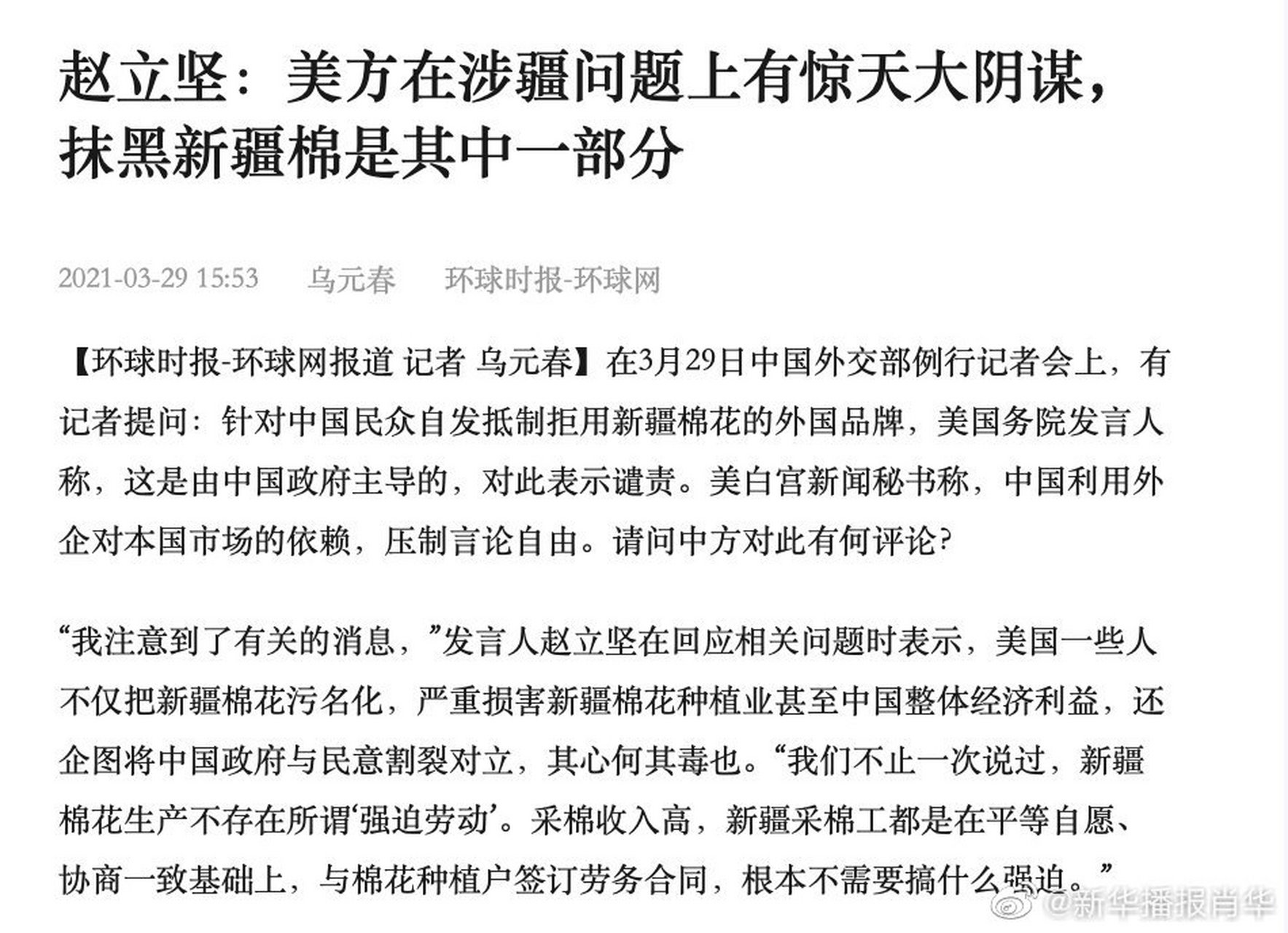 赵立坚：美方在涉疆问题上有惊天大阴谋，抹黑新疆棉是其中一部分

2021-03-29 15:53　乌元春　环球时报-环球网

【环球时报-环球网报道 记者 乌元春】在3月29日中国外交部例行记者会上，有记者提问：针对中国民众自发抵制拒用新疆棉花的外国品牌，美国务院发言人称，这是由中国政府主导的，对此表示谴责。美白宫新闻秘书称，中国利用外企对本国市场的依赖，压制言论自由。请问中方对此有何评论?

“我注意到了有关的消息，”发言人赵立坚在回应相关问题时表示，美国一些人不仅把新疆棉花污名化，严重损害新疆棉花种植业甚至中国整体经济利益，还企图将中国政府与民意割裂对立，其心何其毒也。“我们不止一次说过，新疆棉花生产不存在所谓‘强迫劳动’。采棉收入高，新疆采棉工都是在平等自愿、协商一致基础上，与棉花种植户签订劳务合同，根本不需要搞什么强迫。”

@新华播报肖华